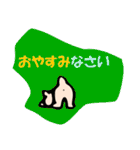 おやすみなさい